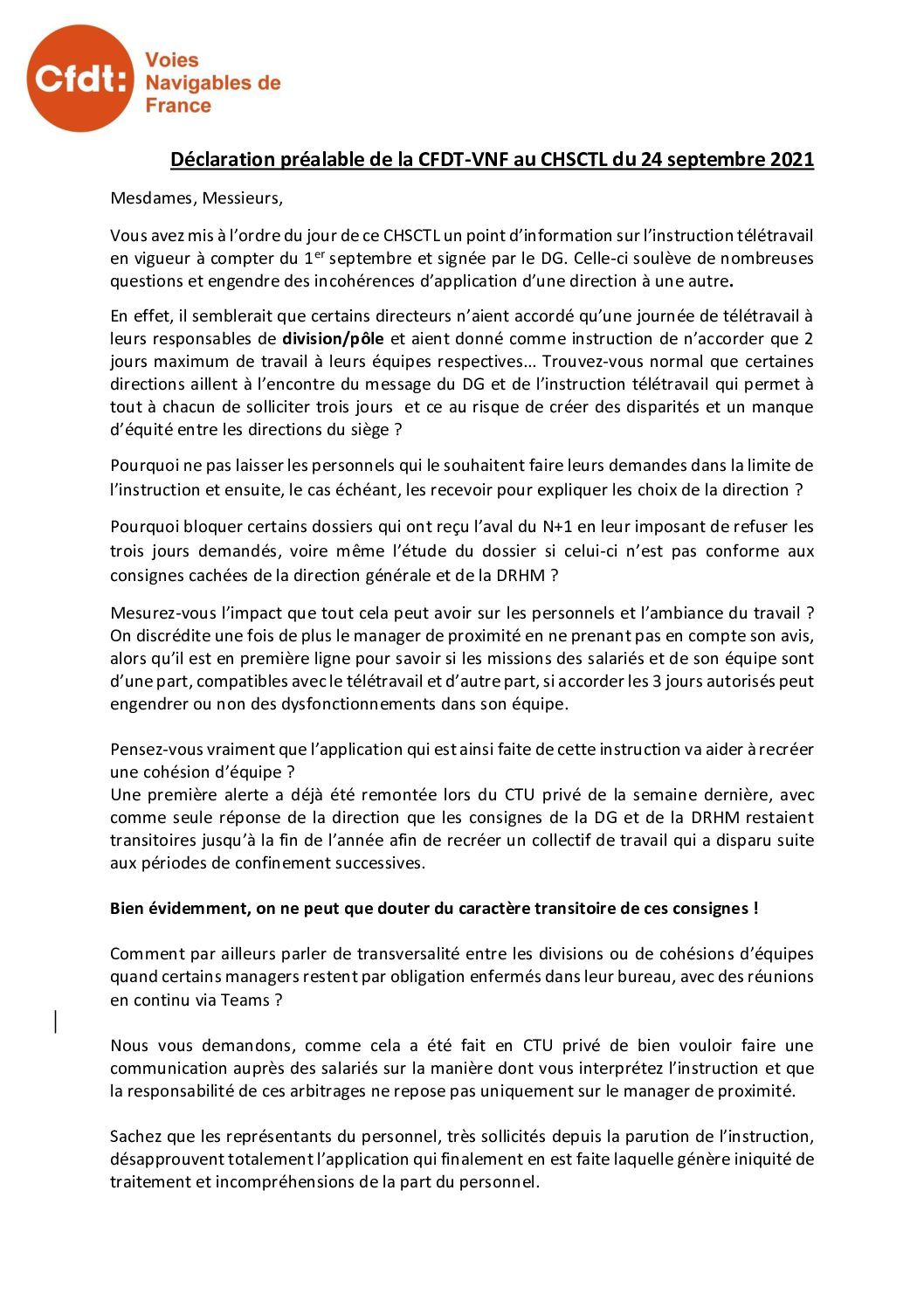 Cfdt: Voies Navigables de France

Déclaration préalable de la CFDT-VNF au CHSCTL du 24 septembre 2021

Mesdames, Messieurs,

Vous avez mis à l'ordre du jour de ce CHSCTL un point d'information sur l'instruction télétravail en vigueur à compter du 1$^{er}$ septembre et signée par le DG. Celle-ci soulève de nombreuses questions et engendre des incohérences d'application d'une direction à une autre.

En effet, il semblerait que certains directeurs n'aient accordé qu'une journée de télétravail à leurs responsables de division/pôle et aient donné comme instruction de n'accorder que 2 jours maximum de travail à leurs équipes respectives… Trouvez-vous normal que certaines directions aillent à l'encontre du message du DG et de l'instruction télétravail qui permet à tout à chacun de solliciter trois jours et ce au risque de créer des disparités et un manque d'équité entre les directions du siège ?

Pourquoi ne pas laisser les personnels qui le souhaitent faire leurs demandes dans la limite de l'instruction et ensuite, le cas échéant, les recevoir pour expliquer les choix de la direction ?

Pourquoi bloquer certains dossiers qui ont reçu l'aval du N+1 en leur imposant de refuser les trois jours demandés, voire même l'étude du dossier si celui-ci n'est pas conforme aux consignes cachées de la direction générale et de la DRHM ?

Mesurez-vous l'impact que tout cela peut avoir sur les personnels et l'ambiance du travail ? On discrédite une fois de plus le manager de proximité en ne prenant pas en compte son avis, alors qu'il est en première ligne pour savoir si les missions des salariés et de son équipe sont d'une part, compatibles avec le télétravail et d'autre part, si accorder les 3 jours autorisés peut engendrer ou non des dysfonctionnements dans son équipe.

Pensez-vous vraiment que l'application qui est ainsi faite de cette instruction va aider à recréer une cohésion d'équipe ?
Une première alerte a déjà été remontée lors du CTU privé de la semaine dernière, avec comme seule réponse de la direction que les consignes de la DG et de la DRHM restaient transitoires jusqu'à la fin de l'année afin de recréer un collectif de travail qui a disparu suite aux périodes de confinement successives.

Bien évidemment, on ne peut que douter du caractère transitoire de ces consignes !

Comment par ailleurs parler de transversalité entre les divisions ou de cohésions d'équipes quand certains managers restent par obligation enfermés dans leur bureau, avec des réunions en continu via Teams ?

Nous vous demandons, comme cela a été fait en CTU privé de bien vouloir faire une communication auprès des salariés sur la manière dont vous interprétez l'instruction et que la responsabilité de ces arbitrages ne repose pas uniquement sur le manager de proximité.

Sachez que les représentants du personnel, très sollicités depuis la parution de l'instruction, désapprouvent totalement l'application qui finalement en est faite laquelle génère iniquité de traitement et incompréhensions de la part du personnel.